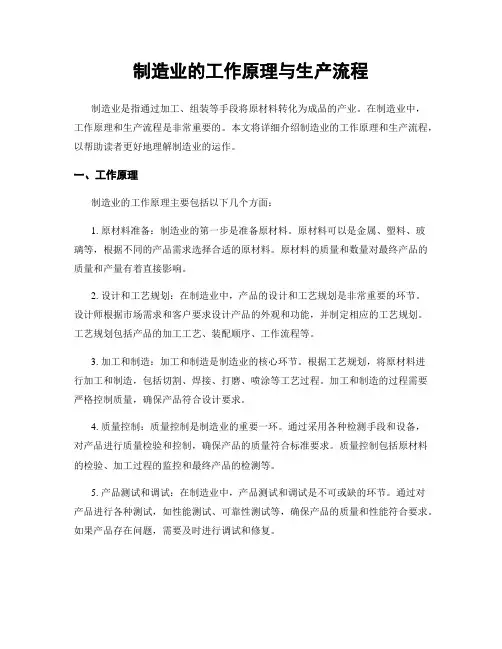 制造业的工作原理与生产流程

制造业是指通过加工、组装等手段将原材料转化为成品的产业。在制造业中，工作原理和生产流程是非常重要的。本文将详细介绍制造业的工作原理和生产流程，以帮助读者更好地理解制造业的运作。

一、工作原理

制造业的工作原理主要包括以下几个方面：

1. 原材料准备：制造业的第一步是准备原材料。原材料可以是金属、塑料、玻璃等，根据不同的产品需求选择合适的原材料。原材料的质量和数量对最终产品的质量和产量有着直接影响。

2. 设计和工艺规划：在制造业中，产品的设计和工艺规划是非常重要的环节。设计师根据市场需求和客户要求设计产品的外观和功能，并制定相应的工艺规划。工艺规划包括产品的加工工艺、装配顺序、工作流程等。

3. 加工和制造：加工和制造是制造业的核心环节。根据工艺规划，将原材料进行加工和制造，包括切割、焊接、打磨、喷涂等工艺过程。加工和制造的过程需要严格控制质量，确保产品符合设计要求。

4. 质量控制：质量控制是制造业的重要一环。通过采用各种检测手段和设备，对产品进行质量检验和控制，确保产品的质量符合标准要求。质量控制包括原材料的检验、加工过程的监控和最终产品的检测等。

5. 产品测试和调试：在制造业中，产品测试和调试是不可或缺的环节。通过对产品进行各种测试，如性能测试、可靠性测试等，确保产品的质量和性能符合要求。如果产品存在问题，需要及时进行调试和修复。